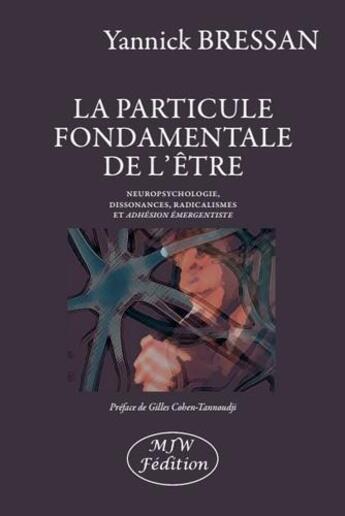 Yannick BRESSAN

LA PARTICULE FONDAMENTALE DE L'ÊTRE

NEUROPSYCHOLOGIE, DISSONANCES, RADICALISMES ET ADHÉSION ÉMERGENTISTE

Préface de Gilles Cohen-Tannoudji

MJW Fédition